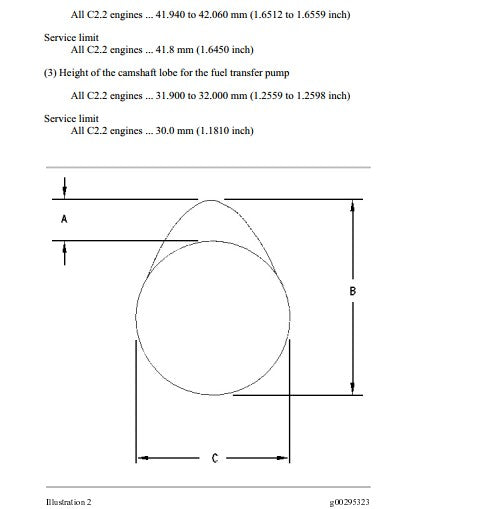 All C2.2 engines ... 41.940 to 42.060 mm (1.6512 to 1.6559 inch)

Service limit
All C2.2 engines ... 41.8 mm (1.6450 inch)

(3) Height of the camshaft lobe for the fuel transfer pump

All C2.2 engines ... 31.900 to 32.000 mm (1.2559 to 1.2598 inch)

Service limit
All C2.2 engines ... 30.0 mm (1.1810 inch)

A

B

C

Illustration 2

g00295323